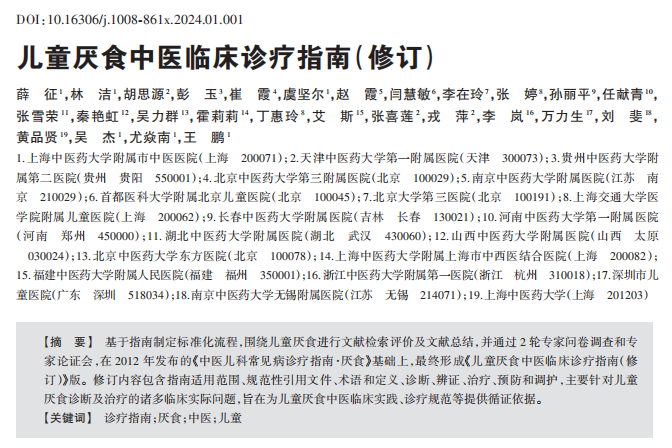 DOI:10.16306/j.1008-861x.2024.01.001

儿童厌食中医临床诊疗指南(修订)

薛　征$^{1}$,林　洁$^{1}$,胡思源$^{2}$,彭　玉$^{3}$,崔　霞$^{4}$,虞坚尔$^{1}$,赵　霞$^{5}$,闫慧敏$^{6}$,李在玲$^{7}$,张　婷$^{8}$,孙丽平$^{9}$,任献青$^{10}$,张雪荣$^{11}$,秦艳虹$^{12}$,吴力群$^{13}$,霍莉莉$^{14}$,丁惠玲$^{8}$,艾　斯$^{15}$,张喜莲$^{2}$,戎　萍$^{2}$,李　岚$^{16}$,万力生$^{17}$,刘　斐$^{18}$,黄品贤$^{19}$,吴　杰$^{1}$,尤焱南$^{1}$,王　鹏$^{1}$

1.上海中医药大学附属市中医医院(上海　200071);2.天津中医药大学第一附属医院(天津　300073);3.贵州中医药大学附属第二医院(贵州　贵阳　550001);4.北京中医药大学第三附属医院(北京　100029);5.南京中医药大学附属医院(江苏　南京　210029);6.首都医科大学附属北京儿童医院(北京　100045);7.北京大学第三医院(北京　100191);8.上海交通大学医学院附属儿童医院(上海　200062);9.长春中医药大学附属医院(吉林　长春　130021);10.河南中医药大学第一附属医院(河南　郑州　450000);11.湖北中医药大学附属医院(湖北　武汉　430060);12.山西中医药大学附属医院(山西　太原　030024);13.北京中医药大学东方医院(北京　100078);14.上海中医药大学附属上海市中西医结合医院(上海　200082);15.福建中医药大学附属人民医院(福建　福州　350001);16.浙江中医药大学附属第一医院(浙江　杭州　310018);17.深圳市儿童医院(广东　深圳　518034);18.南京中医药大学无锡附属医院(江苏　无锡　214071);19.上海中医药大学(上海　201203)

【摘　要】 基于指南制定标准化流程,围绕儿童厌食进行文献检索评价及文献总结,并通过2轮专家问卷调查和专家论证会,在2012年发布的《中医儿科常见病诊疗指南·厌食》基础上,最终形成《儿童厌食中医临床诊疗指南(修订)》版。修订内容包含指南适用范围、规范性引用文件、术语和定义、诊断、辨证、治疗、预防和调护,主要针对儿童厌食诊断及治疗的诸多临床实际问题,旨在为儿童厌食中医临床实践、诊疗规范等提供循证依据。

【关键词】 诊疗指南;厌食;中医;儿童